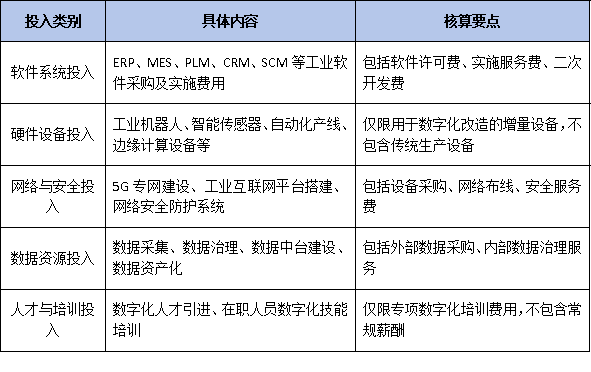 | 投入类别 | 具体内容 | 核算要点 |
|---|---|---|
| 软件系统投入 | ERP、MES、PLM、CRM、SCM 等工业软件采购及实施费用 | 包括软件许可费、实施服务费、二次开发费 |
| 硬件设备投入 | 工业机器人、智能传感器、自动化产线、边缘计算设备等 | 仅限用于数字化改造的增量设备，不包含传统生产设备 |
| 网络与安全投入 | 5G 专网建设、工业互联网平台搭建、网络安全防护系统 | 包括设备采购、网络布线、安全服务费 |
| 数据资源投入 | 数据采集、数据治理、数据中台建设、数据资产化 | 包括外部数据采购、内部数据治理服务 |
| 人才与培训投入 | 数字化人才引进、在职人员数字化技能培训 | 仅限专项数字化培训费用，不包含常规薪酬 |